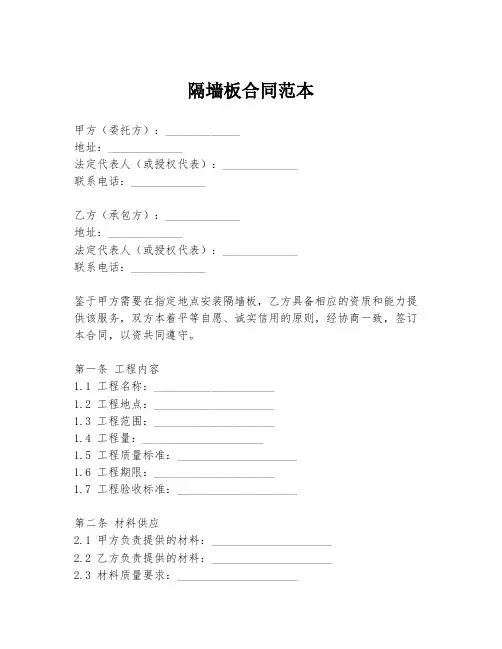 隔墙板合同范本

甲方（委托方）：____________
地址：____________
法定代表人（或授权代表）：____________
联系电话：____________

乙方（承包方）：____________
地址：____________
法定代表人（或授权代表）：____________
联系电话：____________

鉴于甲方需要在指定地点安装隔墙板，乙方具备相应的资质和能力提供该服务，双方本着平等自愿、诚实信用的原则，经协商一致，签订本合同，以资共同遵守。

第一条 工程内容
1.1 工程名称：____________________
1.2 工程地点：____________________
1.3 工程范围：____________________
1.4 工程量：____________________
1.5 工程质量标准：____________________
1.6 工程期限：____________________
1.7 工程验收标准：____________________

第二条 材料供应
2.1 甲方负责提供的材料：____________________
2.2 乙方负责提供的材料：____________________
2.3 材料质量要求：____________________